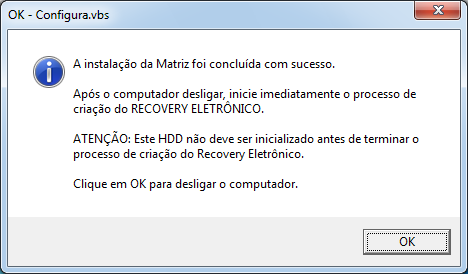 OK - Configura.vbs

A instalação da Matriz foi concluída com sucesso.

Após o computador desligar, inicie imediatamente o processo de criação do RECOVERY ELETRÔNICO.

ATENÇÃO: Este HDD não deve ser inicializado antes de terminar o processo de criação do Recovery Eletrônico.

Clique em OK para desligar o computador.

OK